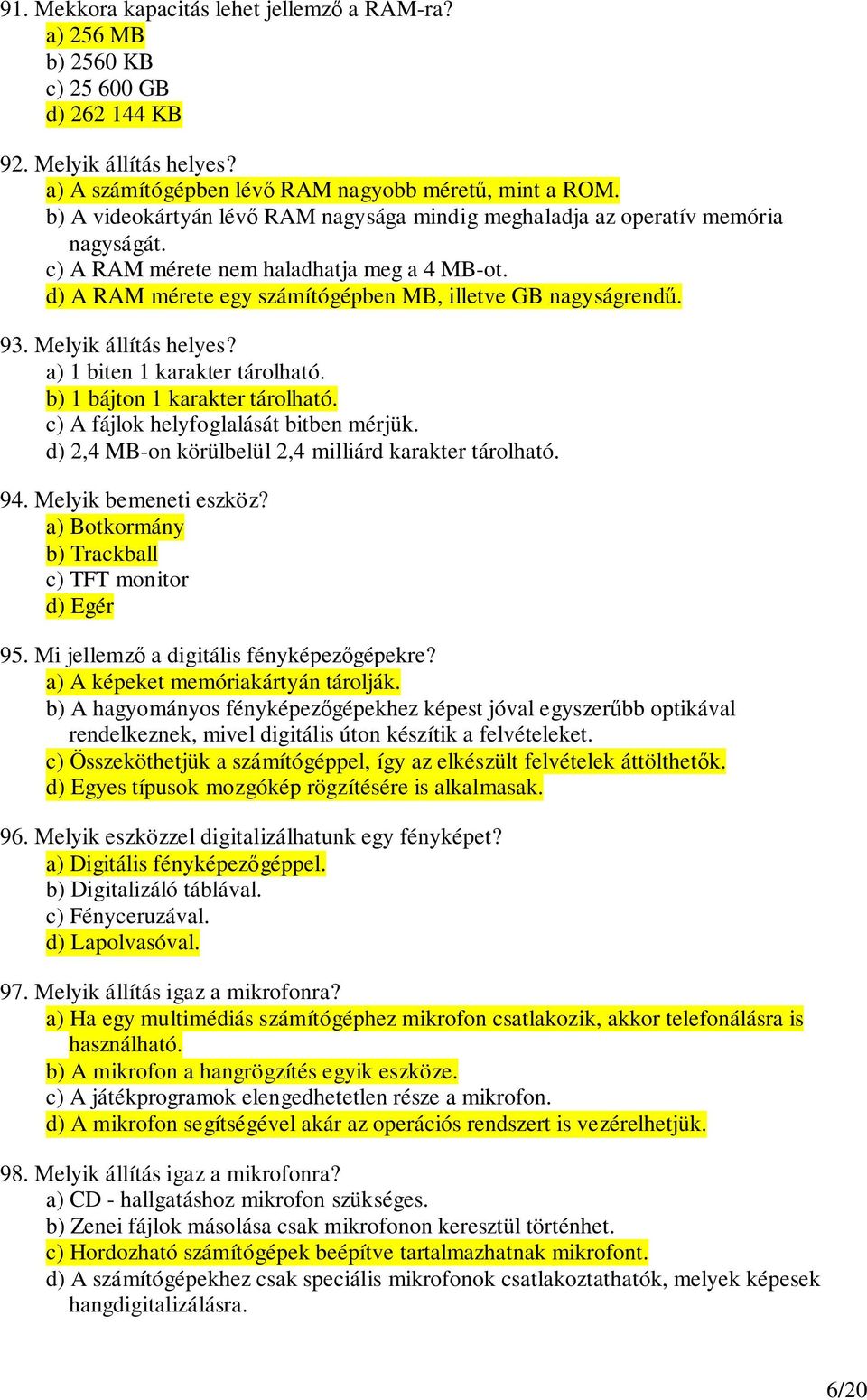 91. Mekkora kapacitás lehet jellemző a RAM-ra?
a) 256 MB
b) 2560 KB
c) 25 600 GB
d) 262 144 KB

92. Melyik állítás helyes?
a) A számítógépben lévő RAM nagyobb méretű, mint a ROM.
b) A videokártyán lévő RAM nagysága mindig meghaladja az operatív memória nagyságát.
c) A RAM mérete nem haladhatja meg a 4 MB-ot.
d) A RAM mérete egy számítógépben MB, illetve GB nagyságrendű.

93. Melyik állítás helyes?
a) 1 biten 1 karakter tárolható.
b) 1 bájton 1 karakter tárolható.
c) A fájlok helyfoglalását bitben mérjük.
d) 2,4 MB-on körülbelül 2,4 milliárd karakter tárolható.

94. Melyik bemeneti eszköz?
a) Botkormány
b) Trackball
c) TFT monitor
d) Egér

95. Mi jellemző a digitális fényképezőgépekre?
a) A képeket memóriakártyán tárolják.
b) A hagyományos fényképezőgépekhez képest jóval egyszerűbb optikával rendelkeznek, mivel digitális úton készítik a felvételeket.
c) Összeköthetjük a számítógéppel, így az elkészült felvételek áttölthetők.
d) Egyes típusok mozgókép rögzítésére is alkalmasak.

96. Melyik eszközzel digitalizálhatunk egy fényképet?
a) Digitális fényképezőgéppel.
b) Digitalizáló táblával.
c) Fényceruzával.
d) Lapolvasóval.

97. Melyik állítás igaz a mikrofonra?
a) Ha egy multimédiás számítógéphez mikrofon csatlakozik, akkor telefonálásra is használható.
b) A mikrofon a hangrögzítés egyik eszköze.
c) A játékprogramok elengedhetetlen része a mikrofon.
d) A mikrofon segítségével akár az operációs rendszert is vezérelhetjük.

98. Melyik állítás igaz a mikrofonra?
a) CD - hallgatáshoz mikrofon szükséges.
b) Zenei fájlok másolása csak mikrofonon keresztül történhet.
c) Hordozható számítógépek beépítve tartalmazhatnak mikrofont.
d) A számítógépekhez csak speciális mikrofonok csatlakoztathatók, melyek képesek hangdigitalizálásra.

6/20